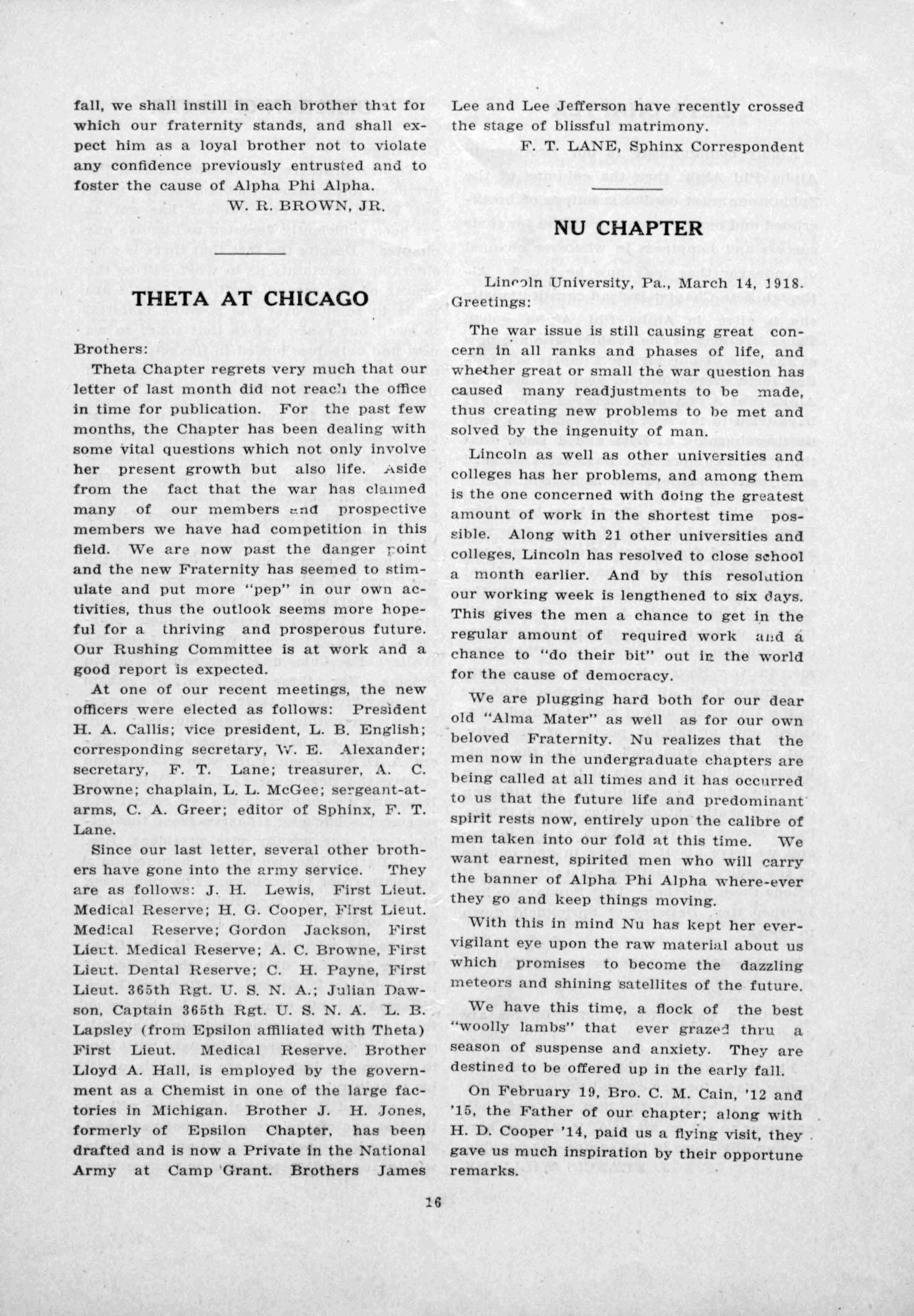 fall, we shall instill in each brother that for which our fraternity stands, and shall expect him as a loyal brother not to violate any confidence previously entrusted and to foster the cause of Alpha Phi Alpha.

W. R. BROWN, JR.

THETA AT CHICAGO

Brothers:

Theta Chapter regrets very much that our letter of last month did not reach the office in time for publication. For the past few months, the Chapter has been dealing with some vital questions which not only involve her present growth but also life. Aside from the fact that the war has claimed many of our members and prospective members we have had competition in this field. We are now past the danger point and the new Fraternity has seemed to stimulate and put more "pep" in our own activities, thus the outlook seems more hopeful for a thriving and prosperous future. Our Rushing Committee is at work and a good report is expected.

At one of our recent meetings, the new officers were elected as follows: President H. A. Callis; vice president, L. B. English; corresponding secretary, W. E. Alexander; secretary, F. T. Lane; treasurer, A. C. Browne; chaplain, L. L. McGee; sergeant-at-arms, C. A. Greer; editor of Sphinx, F. T. Lane.

Since our last letter, several other brothers have gone into the army service. They are as follows: J. H. Lewis, First Lieut. Medical Reserve; H. G. Cooper, First Lieut. Medical Reserve; Gordon Jackson, First Lieut. Medical Reserve; A. C. Browne, First Lieut. Dental Reserve; C. H. Payne, First Lieut. 365th Rgt. U. S. N. A.; Julian Dawson, Captain 365th Rgt. U. S. N. A. L. B. Lapsley (from Epsilon affiliated with Theta) First Lieut. Medical Reserve. Brother Lloyd A. Hall, is employed by the government as a Chemist in one of the large factories in Michigan. Brother J. H. Jones, formerly of Epsilon Chapter, has been drafted and is now a Private in the National Army at Camp Grant. Brothers James Lee and Lee Jefferson have recently crossed the stage of blissful matrimony.

F. T. LANE, Sphinx Correspondent

NU CHAPTER

Lincoln University, Pa., March 14, 1918.
Greetings:

The war issue is still causing great concern in all ranks and phases of life, and whether great or small the war question has caused many readjustments to be made, thus creating new problems to be met and solved by the ingenuity of man.

Lincoln as well as other universities and colleges has her problems, and among them is the one concerned with doing the greatest amount of work in the shortest time possible. Along with 21 other universities and colleges, Lincoln has resolved to close school a month earlier. And by this resolution our working week is lengthened to six days. This gives the men a chance to get in the regular amount of required work and a chance to "do their bit" out in the world for the cause of democracy.

We are plugging hard both for our dear old "Alma Mater" as well as for our own beloved Fraternity. Nu realizes that the men now in the undergraduate chapters are being called at all times and it has occurred to us that the future life and predominant spirit rests now, entirely upon the calibre of men taken into our fold at this time. We want earnest, spirited men who will carry the banner of Alpha Phi Alpha where-ever they go and keep things moving.

With this in mind Nu has kept her ever-vigilant eye upon the raw material about us which promises to become the dazzling meteors and shining satellites of the future.

We have this time, a flock of the best "woolly lambs" that ever grazed thru a season of suspense and anxiety. They are destined to be offered up in the early fall.

On February 19, Bro. C. M. Cain, '12 and '15, the Father of our chapter; along with H. D. Cooper '14, paid us a flying visit, they gave us much inspiration by their opportune remarks.

16